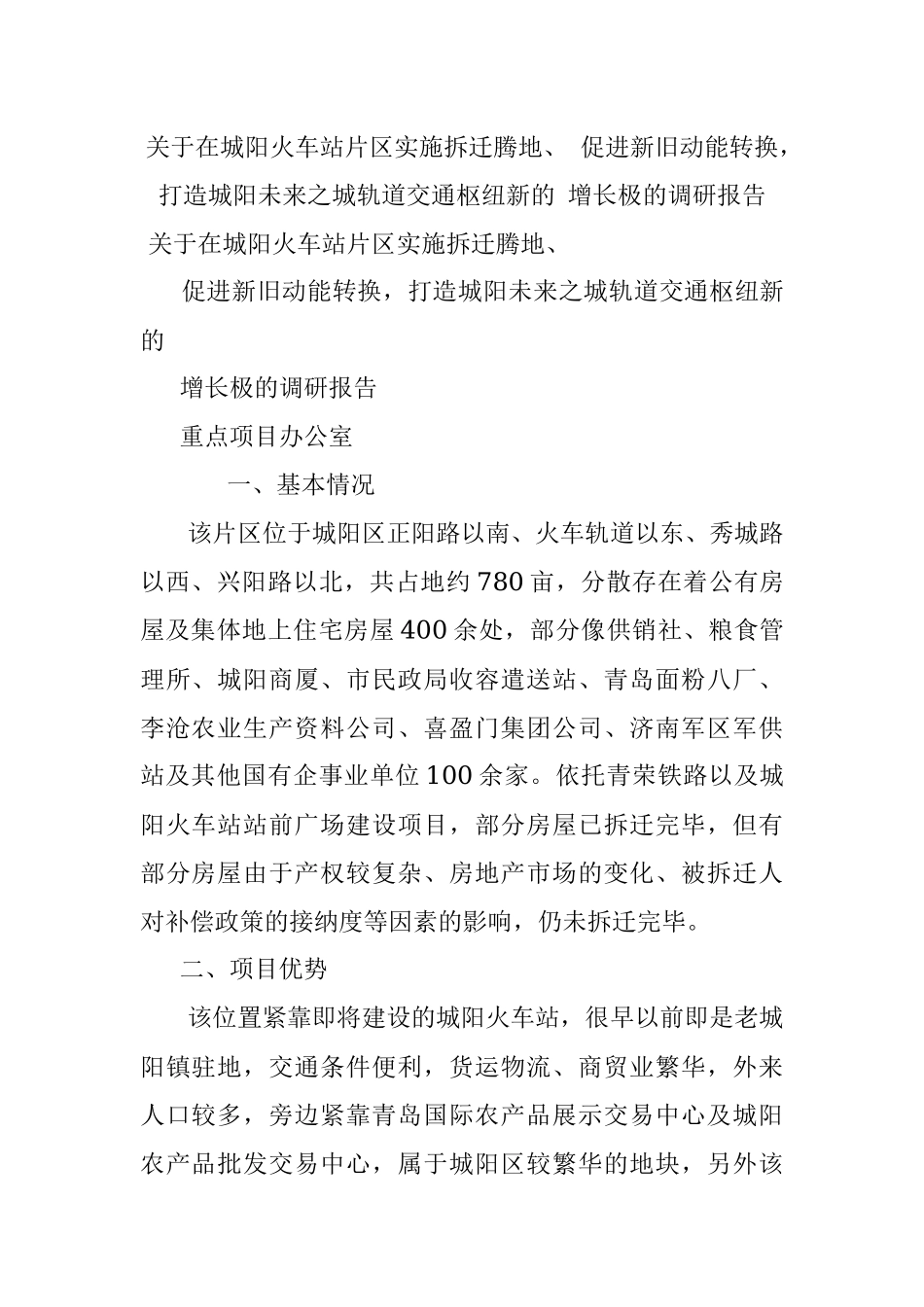 关于在城阳火车站片区实施拆迁腾地、 促进新旧动能转换，打造城阳未来之城轨道交通枢纽新的 增长极的调研报告

关于在城阳火车站片区实施拆迁腾地、

促进新旧动能转换，打造城阳未来之城轨道交通枢纽新的

增长极的调研报告

重点项目办公室

一、基本情况

该片区位于城阳区正阳路以南、火车轨道以东、秀城路以西、兴阳路以北，共占地约780亩，分散存在着公有房屋及集体地上住宅房屋400余处，部分像供销社、粮食管理所、城阳商厦、市民政局收容遣送站、青岛面粉八厂、李沧农业生产资料公司、喜盈门集团公司、济南军区军供站及其他国有企事业单位100余家。依托青荣铁路以及城阳火车站站前广场建设项目，部分房屋已拆迁完毕，但有部分房屋由于产权较复杂、房地产市场的变化、被拆迁人对补偿政策的接纳度等因素的影响，仍未拆迁完毕。

二、项目优势

该位置紧靠即将建设的城阳火车站，很早以前即是老城阳镇驻地，交通条件便利，货运物流、商贸业繁华，外来人口较多，旁边紧靠青岛国际农产品展示交易中心及城阳农产品批发交易中心，属于城阳区较繁华的地块，另外该